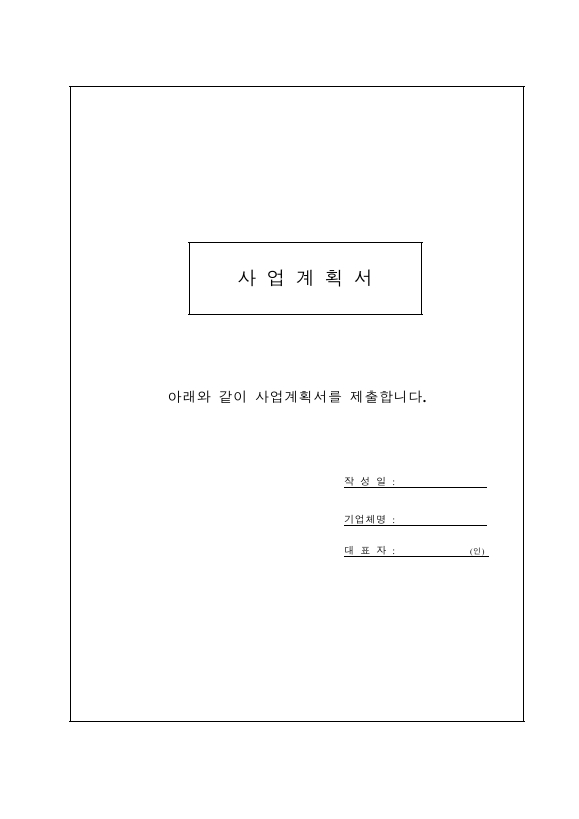 사 업 계 획 서

아래와 같이 사업계획서를 제출합니다.

작 성 일 :

기업체명 :

대 표 자 : (인)